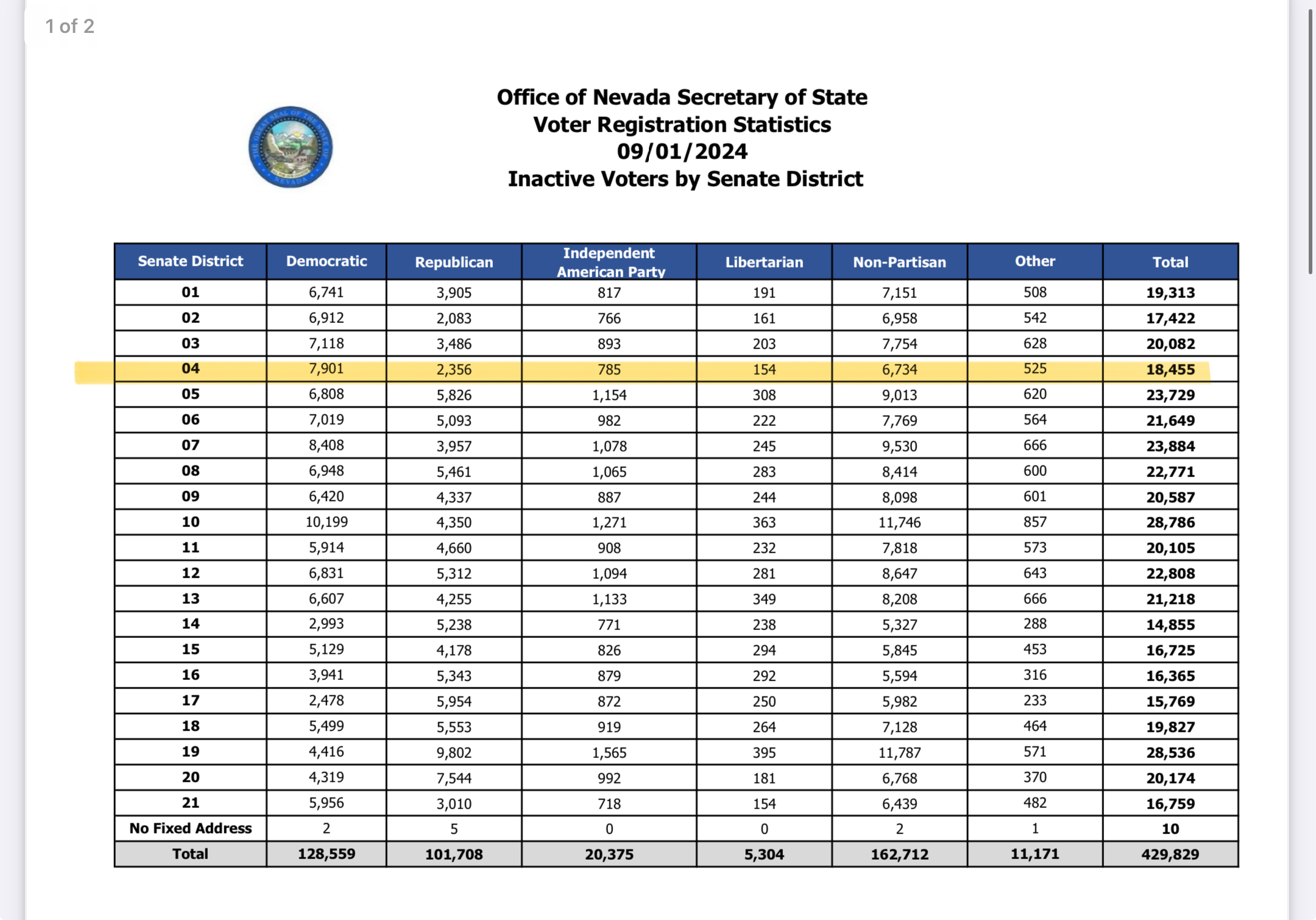 1 of 2

THE GREAT SEAL OF THE STATE OF NEVADA

Office of Nevada Secretary of State
Voter Registration Statistics
09/01/2024
Inactive Voters by Senate District

| Senate District | Democratic | Republican | Independent American Party | Libertarian | Non-Partisan | Other | Total |
|---|---|---|---|---|---|---|---|
| 01 | 6,741 | 3,905 | 817 | 191 | 7,151 | 508 | 19,313 |
| 02 | 6,912 | 2,083 | 766 | 161 | 6,958 | 542 | 17,422 |
| 03 | 7,118 | 3,486 | 893 | 203 | 7,754 | 628 | 20,082 |
| 04 | 7,901 | 2,356 | 785 | 154 | 6,734 | 525 | 18,455 |
| 05 | 6,808 | 5,826 | 1,154 | 308 | 9,013 | 620 | 23,729 |
| 06 | 7,019 | 5,093 | 982 | 222 | 7,769 | 564 | 21,649 |
| 07 | 8,408 | 3,957 | 1,078 | 245 | 9,530 | 666 | 23,884 |
| 08 | 6,948 | 5,461 | 1,065 | 283 | 8,414 | 600 | 22,771 |
| 09 | 6,420 | 4,337 | 887 | 244 | 8,098 | 601 | 20,587 |
| 10 | 10,199 | 4,350 | 1,271 | 363 | 11,746 | 857 | 28,786 |
| 11 | 5,914 | 4,660 | 908 | 232 | 7,818 | 573 | 20,105 |
| 12 | 6,831 | 5,312 | 1,094 | 281 | 8,647 | 643 | 22,808 |
| 13 | 6,607 | 4,255 | 1,133 | 349 | 8,208 | 666 | 21,218 |
| 14 | 2,993 | 5,238 | 771 | 238 | 5,327 | 288 | 14,855 |
| 15 | 5,129 | 4,178 | 826 | 294 | 5,845 | 453 | 16,725 |
| 16 | 3,941 | 5,343 | 879 | 292 | 5,594 | 316 | 16,365 |
| 17 | 2,478 | 5,954 | 872 | 250 | 5,982 | 233 | 15,769 |
| 18 | 5,499 | 5,553 | 919 | 264 | 7,128 | 464 | 19,827 |
| 19 | 4,416 | 9,802 | 1,565 | 395 | 11,787 | 571 | 28,536 |
| 20 | 4,319 | 7,544 | 992 | 181 | 6,768 | 370 | 20,174 |
| 21 | 5,956 | 3,010 | 718 | 154 | 6,439 | 482 | 16,759 |
| No Fixed Address | 2 | 5 | 0 | 0 | 2 | 1 | 10 |
| Total | 128,559 | 101,708 | 20,375 | 5,304 | 162,712 | 11,171 | 429,829 |